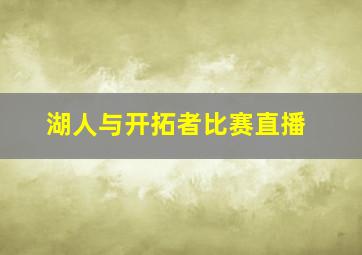 湖人与开拓者比赛直播